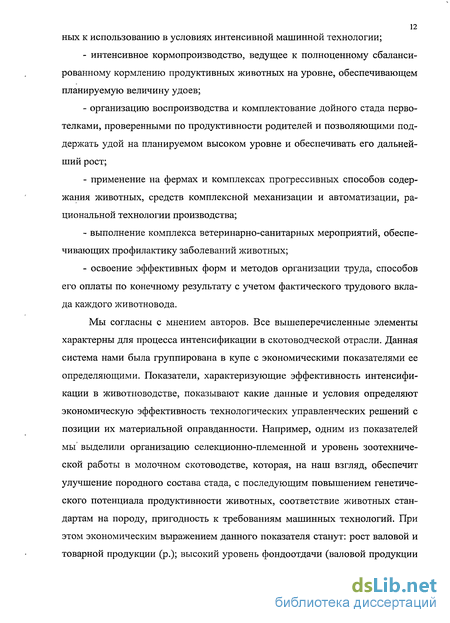 12

ных к использованию в условиях интенсивной машинной технологии;

- интенсивное кормопроизводство, ведущее к полноценному сбалансированному кормлению продуктивных животных на уровне, обеспечивающем планируемую величину удоев;

- организацию воспроизводства и комплектование дойного стада первотелками, проверенными по продуктивности родителей и позволяющими поддержать удой на планируемом высоком уровне и обеспечивать его дальнейший рост;

- применение на фермах и комплексах прогрессивных способов содержания животных, средств комплексной механизации и автоматизации, рациональной технологии производства;

- выполнение комплекса ветеринарно-санитарных мероприятий, обеспечивающих профилактику заболеваний животных;

- освоение эффективных форм и методов организации труда, способов его оплаты по конечному результату с учетом фактического трудового вклада каждого животновода.

Мы согласны с мнением авторов. Все вышеперечисленные элементы характерны для процесса интенсификации в скотоводческой отрасли. Данная система нами была группирована в купе с экономическими показателями ее определяющими. Показатели, характеризующие эффективность интенсификации в животноводстве, показывают какие данные и условия определяют экономическую эффективность технологических управленческих решений с позиции их материальной оправданности. Например, одним из показателей мы выделили организацию селекционно-племенной и уровень зоотехнической работы в молочном скотоводстве, которая, на наш взгляд, обеспечит улучшение породного состава стада, с последующим повышением генетического потенциала продуктивности животных, соответствие животных стандартам на породу, пригодность к требованиям машинных технологий. При этом экономическим выражением данного показателя станут: рост валовой и товарной продукции (р.); высокий уровень фондоотдачи (валовой продукции

dsLib.net
библиотека диссертаций